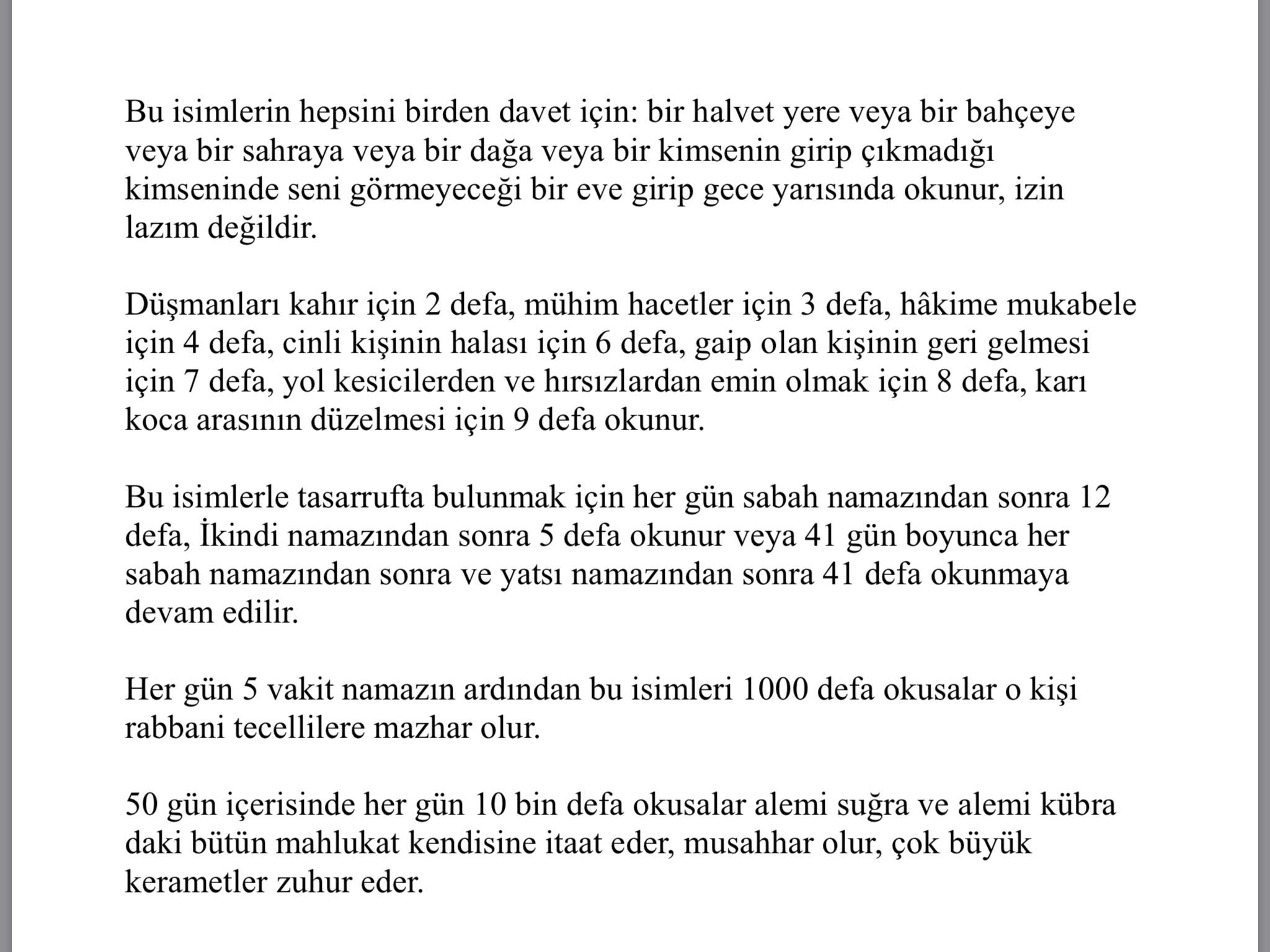 Bu isimlerin hepsini birden davet için: bir halvet yere veya bir bahçeye veya bir sahraya veya bir dağa veya bir kimsenin girip çıkmadığı kimseninde seni görmeyeceği bir eve girip gece yarısında okunur, izin lazım değildir.

Düşmanları kahır için 2 defa, mühim hacetler için 3 defa, hâkime mukabele için 4 defa, cinli kişinin halası için 6 defa, gaip olan kişinin geri gelmesi için 7 defa, yol kesicilerden ve hırsızlardan emin olmak için 8 defa, karı koca arasının düzelmesi için 9 defa okunur.

Bu isimlerle tasarrufta bulunmak için her gün sabah namazından sonra 12 defa, İkindi namazından sonra 5 defa okunur veya 41 gün boyunca her sabah namazından sonra ve yatsı namazından sonra 41 defa okunmaya devam edilir.

Her gün 5 vakit namazın ardından bu isimleri 1000 defa okusalar o kişi rabbani tecellilere mazhar olur.

50 gün içerisinde her gün 10 bin defa okusalar alemi suğra ve alemi kübra daki bütün mahlukat kendisine itaat eder, musahhar olur, çok büyük kerametler zuhur eder.